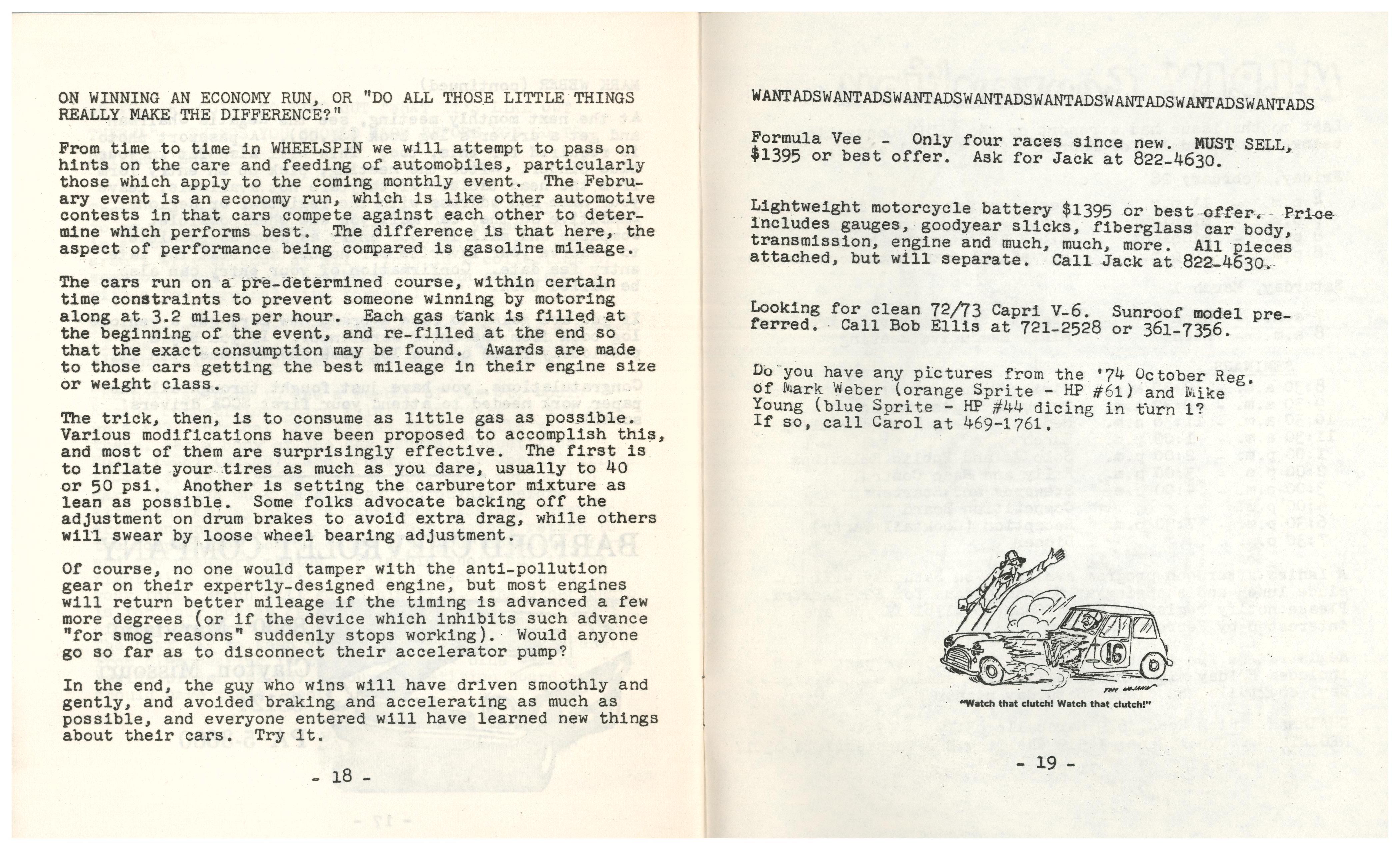 ON WINNING AN ECONOMY RUN, OR "DO ALL THOSE LITTLE THINGS REALLY MAKE THE DIFFERENCE?"

From time to time in WHEELSPIN we will attempt to pass on hints on the care and feeding of automobiles, particularly those which apply to the coming monthly event. The February event is an economy run, which is like other automotive contests in that cars compete against each other to determine which performs best. The difference is that here, the aspect of performance being compared is gasoline mileage.

The cars run on a pre-determined course, within certain time constraints to prevent someone winning by motoring along at 3.2 miles per hour. Each gas tank is filled at the beginning of the event, and re-filled at the end so that the exact consumption may be found. Awards are made to those cars getting the best mileage in their engine size or weight class.

The trick, then, is to consume as little gas as possible. Various modifications have been proposed to accomplish this, and most of them are surprisingly effective. The first is to inflate your tires as much as you dare, usually to 40 or 50 psi. Another is setting the carburetor mixture as lean as possible. Some folks advocate backing off the adjustment on drum brakes to avoid extra drag, while others will swear by loose wheel bearing adjustment.

Of course, no one would tamper with the anti-pollution gear on their expertly-designed engine, but most engines will return better mileage if the timing is advanced a few more degrees (or if the device which inhibits such advance "for smog reasons" suddenly stops working). Would anyone go so far as to disconnect their accelerator pump?

In the end, the guy who wins will have driven smoothly and gently, and avoided braking and accelerating as much as possible, and everyone entered will have learned new things about their cars. Try it.

- 18 -

WANTADSWANTADSWANTADSWANTADSWANTADSWANTADSWANTADSWANTADS

Formula Vee - Only four races since new. MUST SELL, $1395 or best offer. Ask for Jack at 822-4630.

Lightweight motorcycle battery $1395 or best offer. Price includes gauges, goodyear slicks, fiberglass car body, transmission, engine and much, much, more. All pieces attached, but will separate. Call Jack at 822-4630.

Looking for clean 72/73 Capri V-6. Sunroof model preferred. Call Bob Ellis at 721-2528 or 361-7356.

Do you have any pictures from the '74 October Reg. of Mark Weber (orange Sprite - HP #61) and Mike Young (blue Sprite - HP #44 dicing in turn 1? If so, call Carol at 469-1761.

16

"Watch that clutch! Watch that clutch!"

- 19 -